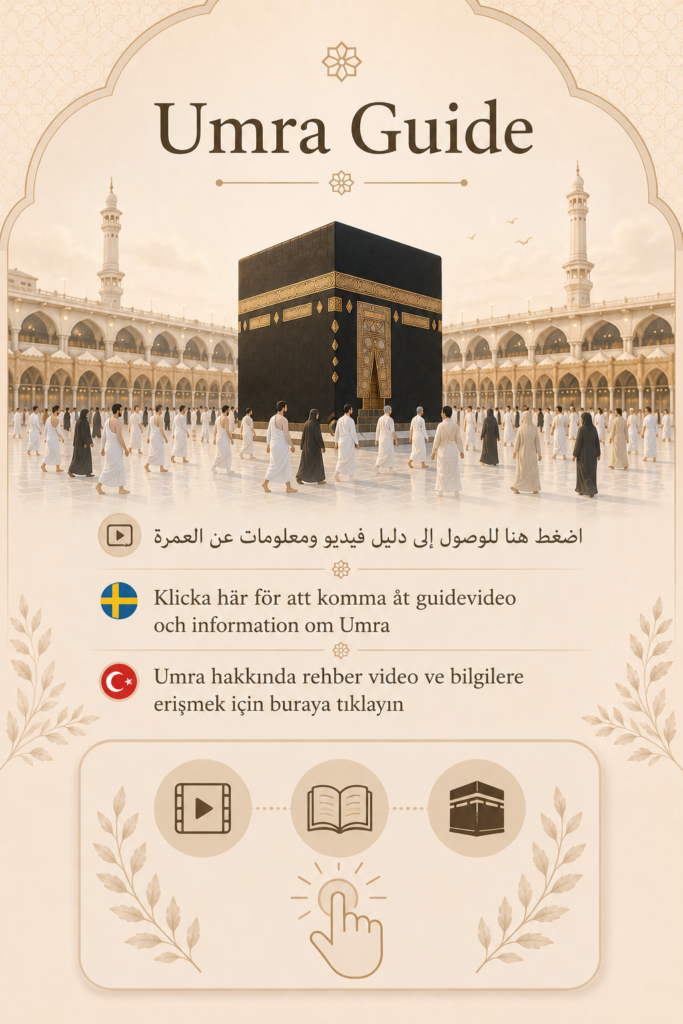 Umra Guide

اضغط هنا للوصول إلى دليل فيديو ومعلومات عن العمرة

Klicka här för att komma åt guidevideo och information om Umra

Umra hakkında rehber video ve bilgilere erişmek için buraya tıklayın